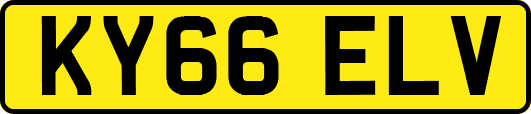 KY66 ELV